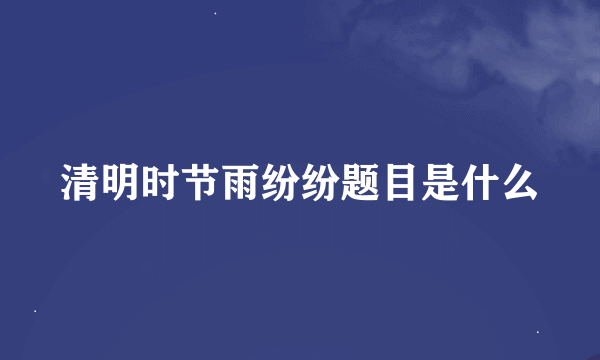 清明时节雨纷纷题目是什么